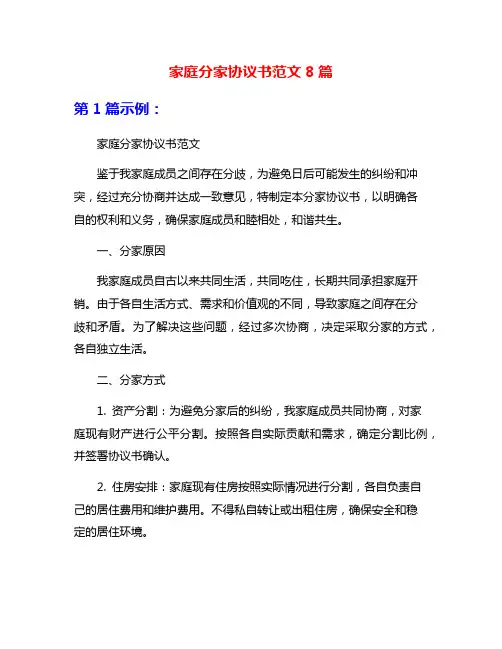 家庭分家协议书范文 8 篇

第 1 篇示例：

家庭分家协议书范文

鉴于我家庭成员之间存在分歧，为避免日后可能发生的纠纷和冲突，经过充分协商并达成一致意见，特制定本分家协议书，以明确各自的权利和义务，确保家庭成员和睦相处，和谐共生。

一、分家原因

我家庭成员自古以来共同生活，共同吃住，长期共同承担家庭开销。由于各自生活方式、需求和价值观的不同，导致家庭之间存在分歧和矛盾。为了解决这些问题，经过多次协商，决定采取分家的方式，各自独立生活。

二、分家方式

1. 资产分割：为避免分家后的纠纷，我家庭成员共同协商，对家庭现有财产进行公平分割。按照各自实际贡献和需求，确定分割比例，并签署协议书确认。

2. 住房安排：家庭现有住房按照实际情况进行分割，各自负责自己的居住费用和维护费用。不得私自转让或出租住房，确保安全和稳定的居住环境。